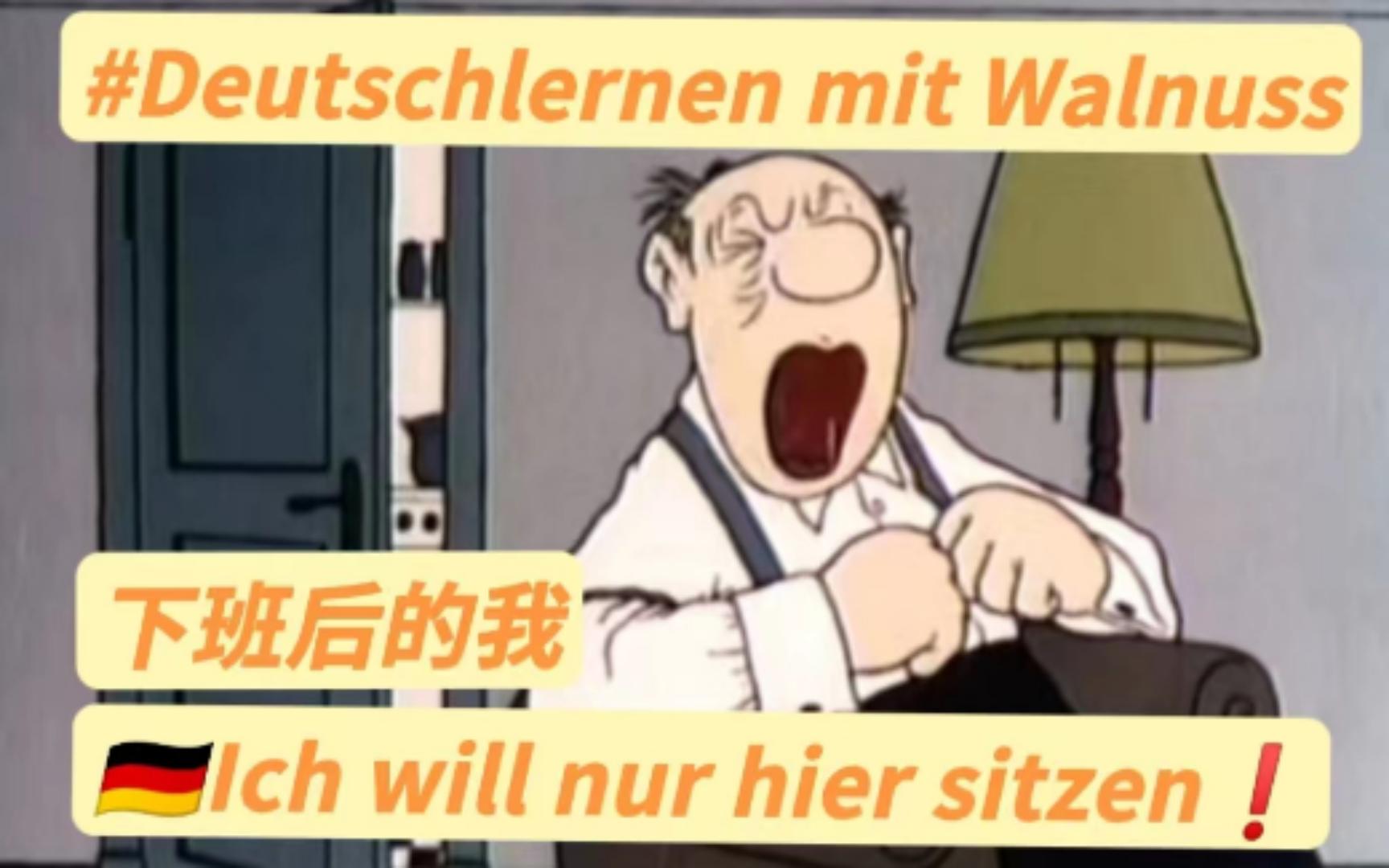 #Deutschlernen mit Walnuss

下班后的我

🇩🇪Ich will nur hier sitzen❗